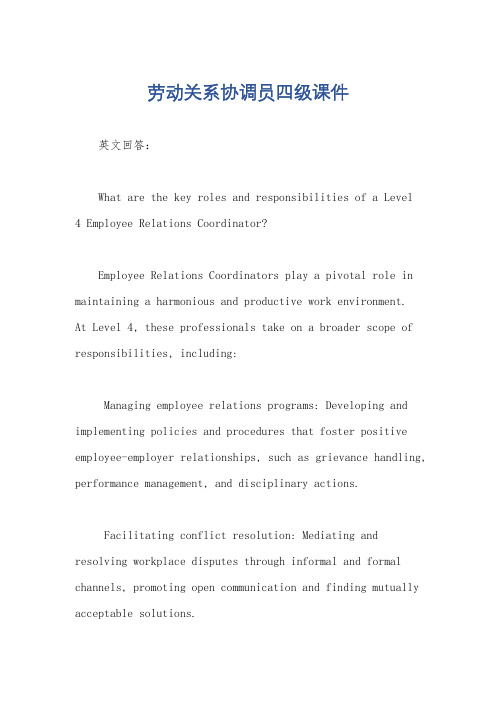 劳动关系协调员四级课件

英文回答：

What are the key roles and responsibilities of a Level 4 Employee Relations Coordinator?

Employee Relations Coordinators play a pivotal role in maintaining a harmonious and productive work environment. At Level 4, these professionals take on a broader scope of responsibilities, including:

Managing employee relations programs: Developing and implementing policies and procedures that foster positive employee-employer relationships, such as grievance handling, performance management, and disciplinary actions.

Facilitating conflict resolution: Mediating and resolving workplace disputes through informal and formal channels, promoting open communication and finding mutually acceptable solutions.